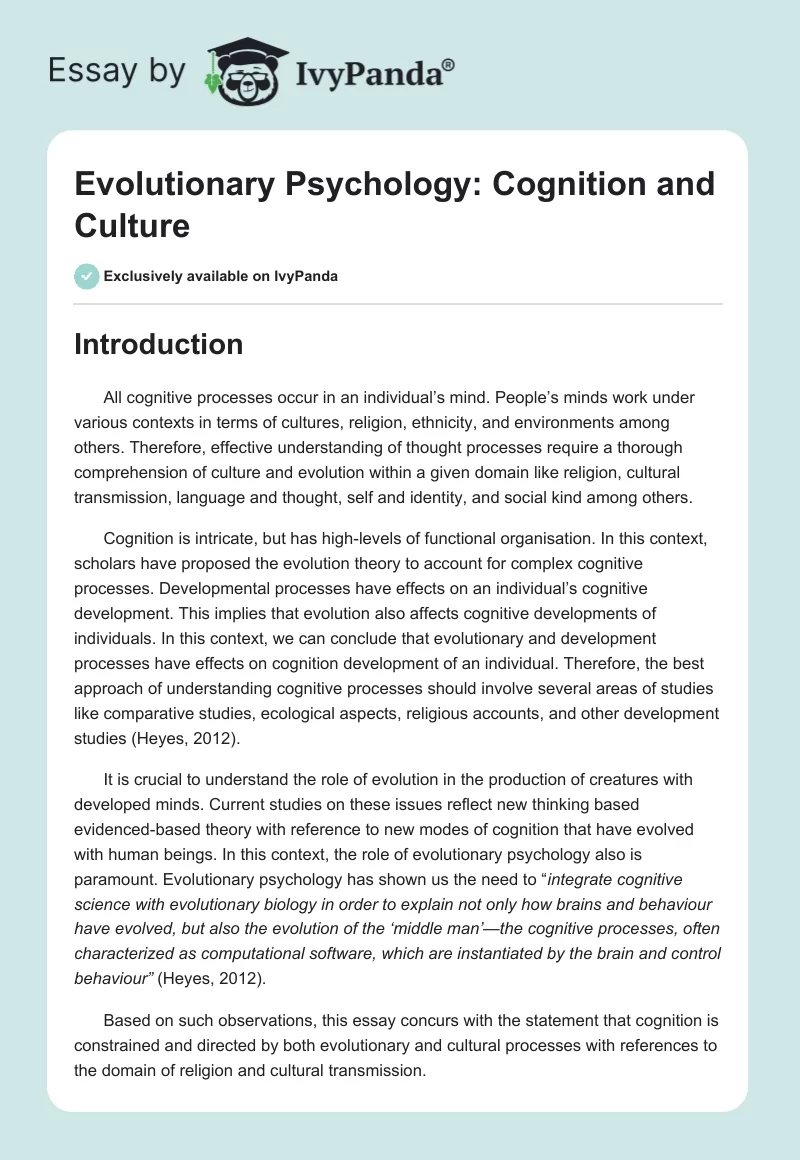 Essay by IvyPanda®

Evolutionary Psychology: Cognition and Culture

Exclusively available on IvyPanda

Introduction

All cognitive processes occur in an individual's mind. People's minds work under various contexts in terms of cultures, religion, ethnicity, and environments among others. Therefore, effective understanding of thought processes require a thorough comprehension of culture and evolution within a given domain like religion, cultural transmission, language and thought, self and identity, and social kind among others.

Cognition is intricate, but has high-levels of functional organisation. In this context, scholars have proposed the evolution theory to account for complex cognitive processes. Developmental processes have effects on an individual's cognitive development. This implies that evolution also affects cognitive developments of individuals. In this context, we can conclude that evolutionary and development processes have effects on cognition development of an individual. Therefore, the best approach of understanding cognitive processes should involve several areas of studies like comparative studies, ecological aspects, religious accounts, and other development studies (Heyes, 2012).

It is crucial to understand the role of evolution in the production of creatures with developed minds. Current studies on these issues reflect new thinking based evidenced-based theory with reference to new modes of cognition that have evolved with human beings. In this context, the role of evolutionary psychology also is paramount. Evolutionary psychology has shown us the need to "integrate cognitive science with evolutionary biology in order to explain not only how brains and behaviour have evolved, but also the evolution of the 'middle man'—the cognitive processes, often characterized as computational software, which are instantiated by the brain and control behaviour" (Heyes, 2012).

Based on such observations, this essay concurs with the statement that cognition is constrained and directed by both evolutionary and cultural processes with references to the domain of religion and cultural transmission.